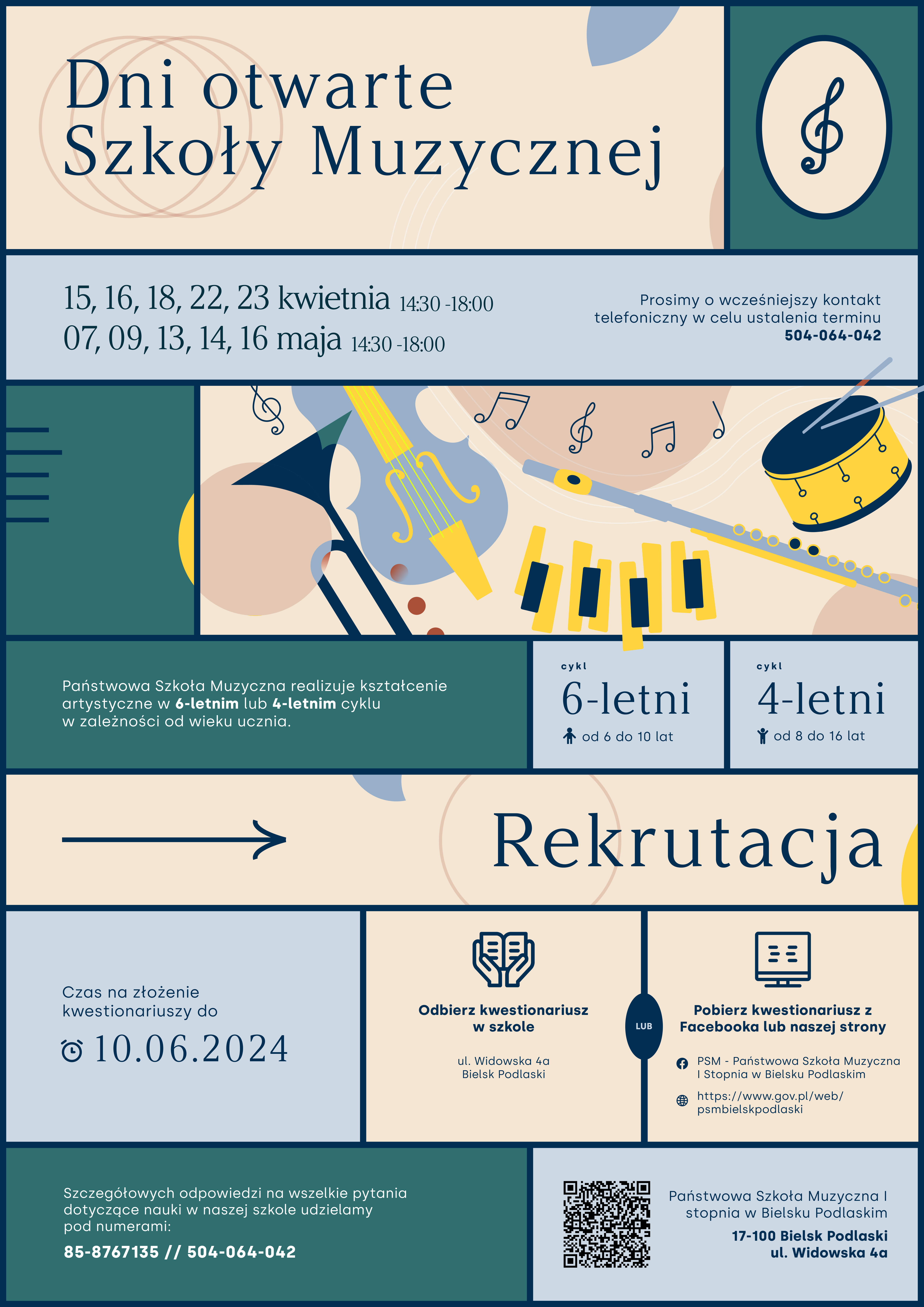 Dni otwarte Szkoły Muzycznej

15, 16, 18, 22, 23 kwietnia 14:30 -18:00
07, 09, 13, 14, 16 maja 14:30 -18:00

Prosimy o wcześniejszy kontakt telefoniczny w celu ustalenia terminu
504-064-042

Państwowa Szkoła Muzyczna realizuje kształcenie artystyczne w 6-letnim lub 4-letnim cyklu w zależności od wieku ucznia.

cykl
6-letni
od 6 do 10 lat

cykl
4-letni
od 8 do 16 lat

Rekrutacja

Czas na złożenie kwestionariuszy do
10.06.2024

Odbierz kwestionariusz w szkole

ul. Widowska 4a
Bielsk Podlaski

LUB

Pobierz kwestionariusz z Facebooka lub naszej strony

PSM - Państwowa Szkoła Muzyczna I Stopnia w Bielsku Podlaskim

https://www.gov.pl/web/psmbielskpodlaski

Szczegółowych odpowiedzi na wszelkie pytania dotyczące nauki w naszej szkole udzielamy pod numerami:
85-8767135 // 504-064-042

Państwowa Szkoła Muzyczna I stopnia w Bielsku Podlaskim

17-100 Bielsk Podlaski
ul. Widowska 4a